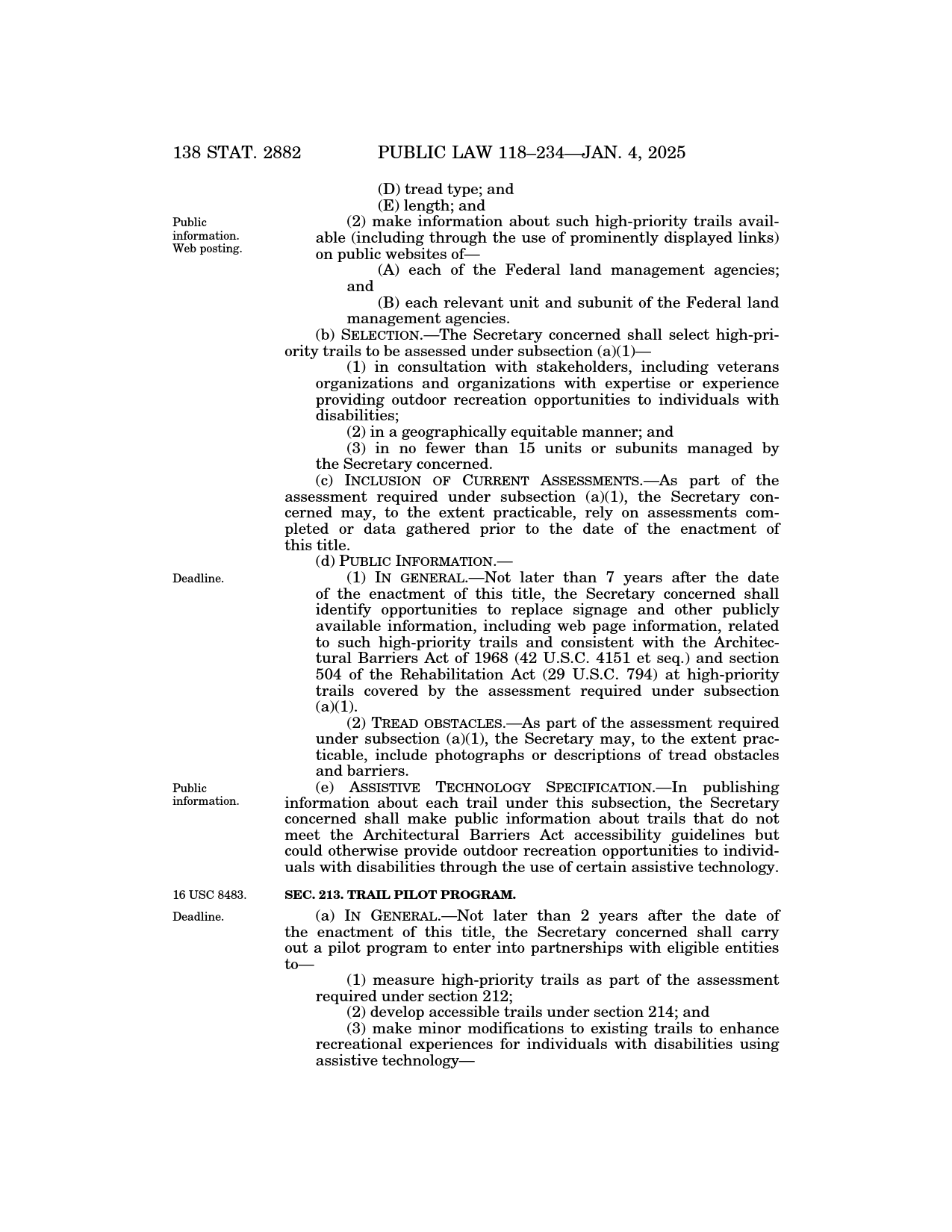 138 STAT. 2882 PUBLIC LAW 118–234—JAN. 4, 2025

(D) tread type; and

(E) length; and

Public information. Web posting.

(2) make information about such high-priority trails available (including through the use of prominently displayed links) on public websites of—

(A) each of the Federal land management agencies; and

(B) each relevant unit and subunit of the Federal land management agencies.

(b) SELECTION.—The Secretary concerned shall select high-priority trails to be assessed under subsection (a)(1)—

(1) in consultation with stakeholders, including veterans organizations and organizations with expertise or experience providing outdoor recreation opportunities to individuals with disabilities;

(2) in a geographically equitable manner; and

(3) in no fewer than 15 units or subunits managed by the Secretary concerned.

(c) INCLUSION OF CURRENT ASSESSMENTS.—As part of the assessment required under subsection (a)(1), the Secretary concerned may, to the extent practicable, rely on assessments completed or data gathered prior to the date of the enactment of this title.

(d) PUBLIC INFORMATION.—

Deadline.

(1) IN GENERAL.—Not later than 7 years after the date of the enactment of this title, the Secretary concerned shall identify opportunities to replace signage and other publicly available information, including web page information, related to such high-priority trails and consistent with the Architectural Barriers Act of 1968 (42 U.S.C. 4151 et seq.) and section 504 of the Rehabilitation Act (29 U.S.C. 794) at high-priority trails covered by the assessment required under subsection (a)(1).

(2) TREAD OBSTACLES.—As part of the assessment required under subsection (a)(1), the Secretary may, to the extent practicable, include photographs or descriptions of tread obstacles and barriers.

Public information.

(e) ASSISTIVE TECHNOLOGY SPECIFICATION.—In publishing information about each trail under this subsection, the Secretary concerned shall make public information about trails that do not meet the Architectural Barriers Act accessibility guidelines but could otherwise provide outdoor recreation opportunities to individuals with disabilities through the use of certain assistive technology.

16 USC 8483.

SEC. 213. TRAIL PILOT PROGRAM.

Deadline.

(a) IN GENERAL.—Not later than 2 years after the date of the enactment of this title, the Secretary concerned shall carry out a pilot program to enter into partnerships with eligible entities to—

(1) measure high-priority trails as part of the assessment required under section 212;

(2) develop accessible trails under section 214; and

(3) make minor modifications to existing trails to enhance recreational experiences for individuals with disabilities using assistive technology—